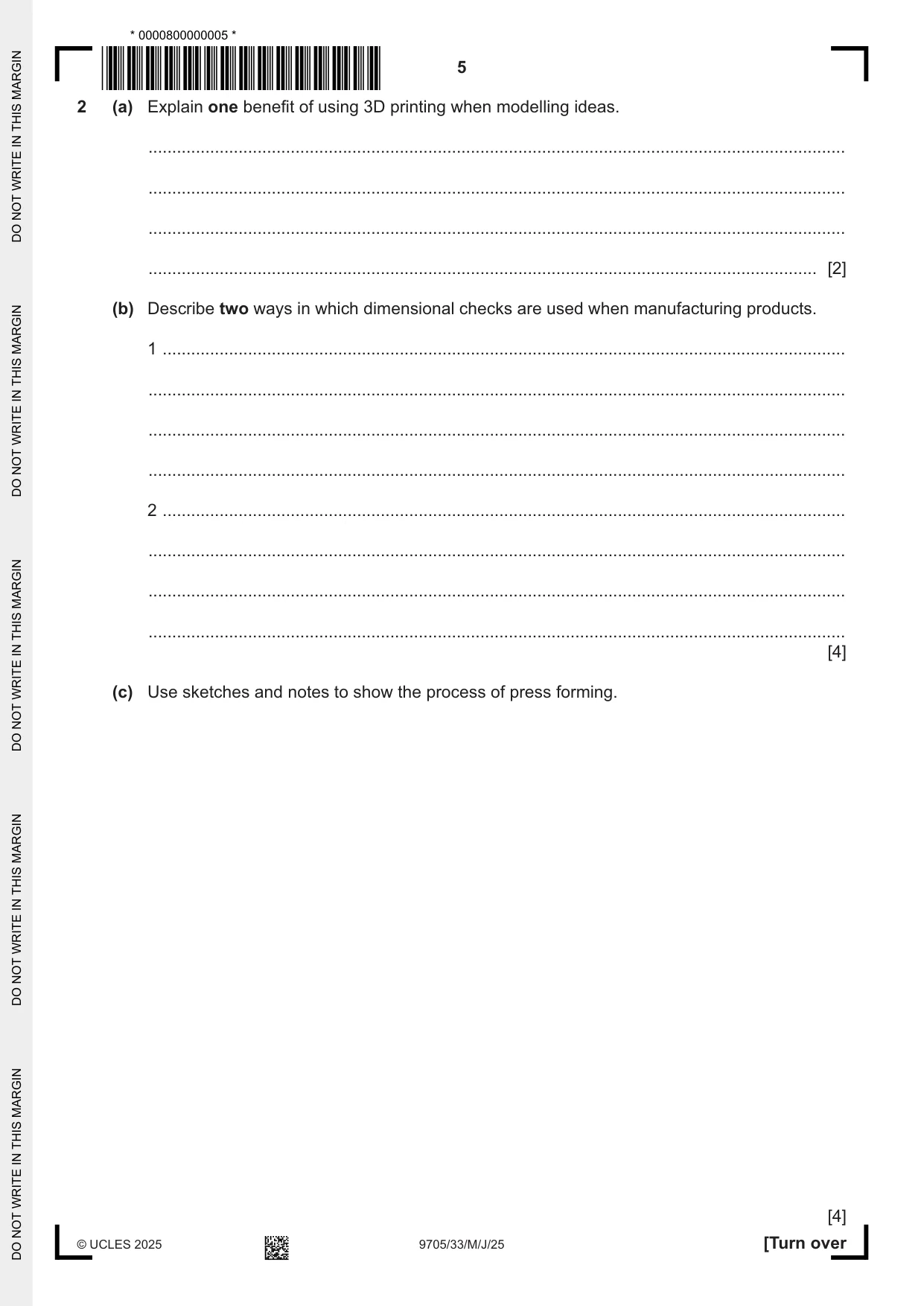 * 0000800000005 *

5

2 (a) Explain one benefit of using 3D printing when modelling ideas.

____

____

____

____ [2]

(b) Describe two ways in which dimensional checks are used when manufacturing products.

1 ____

____

____

____

2 ____

____

____

____

[4]

(c) Use sketches and notes to show the process of press forming.

[4]

© UCLES 2025

9705/33/M/J/25

[Turn over

DO NOT WRITE IN THIS MARGIN